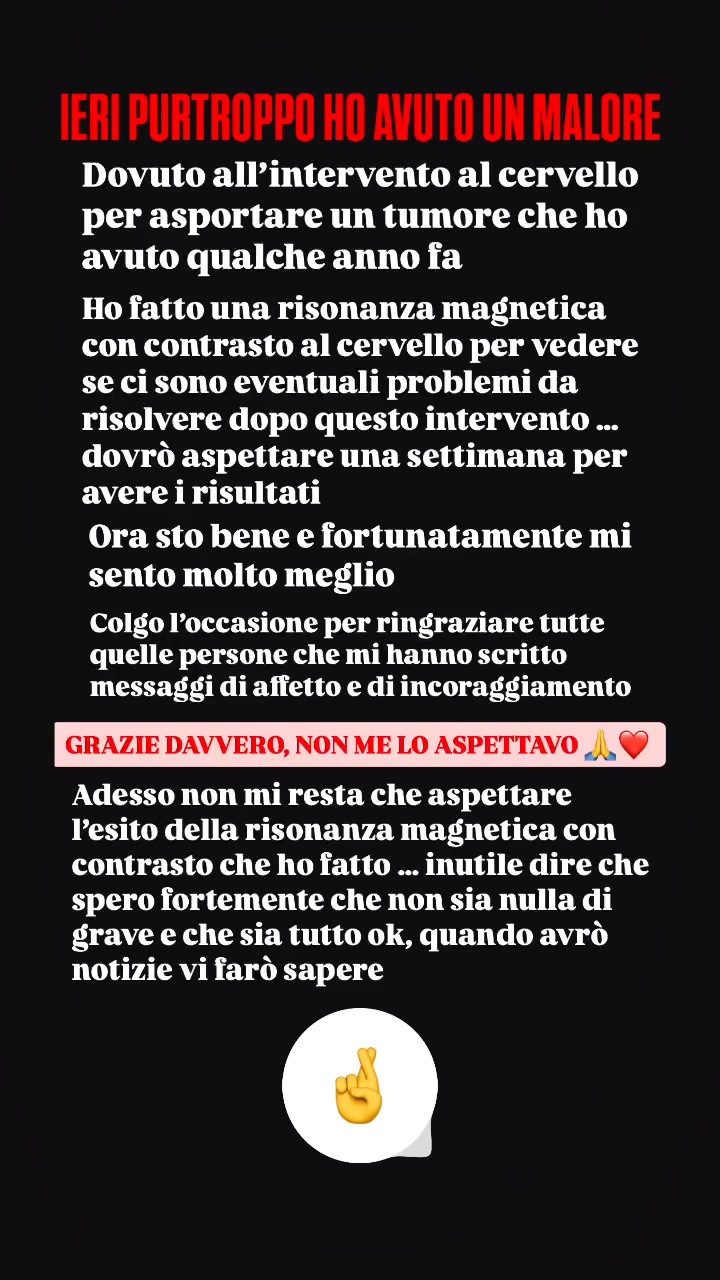 IERI PURTROPPO HO AVUTO UN MALORE

Dovuto all'intervento al cervello per asportare un tumore che ho avuto qualche anno fa

Ho fatto una risonanza magnetica con contrasto al cervello per vedere se ci sono eventuali problemi da risolvere dopo questo intervento … dovrò aspettare una settimana per avere i risultati

Ora sto bene e fortunatamente mi sento molto meglio

Colgo l'occasione per ringraziare tutte quelle persone che mi hanno scritto messaggi di affetto e di incoraggiamento

GRAZIE DAVVERO, NON ME LO ASPETTAVO 🙏❤️

Adesso non mi resta che aspettare l'esito della risonanza magnetica con contrasto che ho fatto … inutile dire che spero fortemente che non sia nulla di grave e che sia tutto ok, quando avrò notizie vi farò sapere

🤞